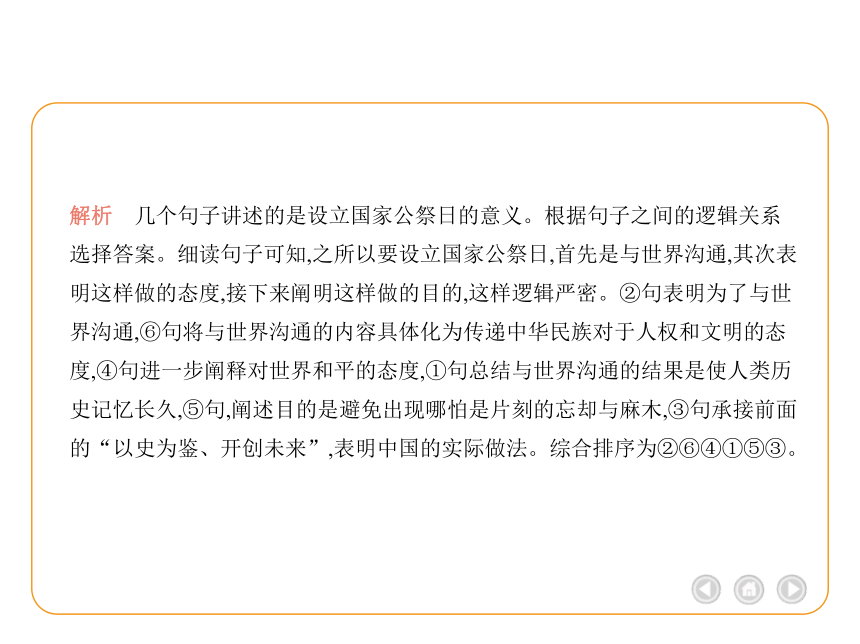 解析　几个句子讲述的是设立国家公祭日的意义。根据句子之间的逻辑关系选择答案。细读句子可知,之所以要设立国家公祭日,首先是与世界沟通,其次表明这样做的态度,接下来阐明这样做的目的,这样逻辑严密。②句表明为了与世界沟通,⑥句将与世界沟通的内容具体化为传递中华民族对于人权和文明的态度,④句进一步阐释对世界和平的态度,①句总结与世界沟通的结果是使人类历史记忆长久,⑤句,阐述目的是避免出现哪怕是片刻的忘却与麻木,③句承接前面的“以史为鉴、开创未来”,表明中国的实际做法。综合排序为②⑥④①⑤③。